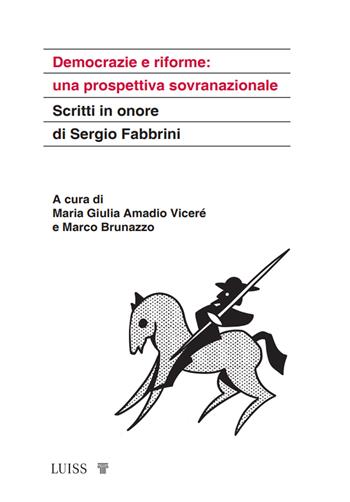 Democrazie e riforme: una prospettiva sovranazionale

Scritti in onore di Sergio Fabbrini

A cura di
Maria Giulia Amadio Viceré
e Marco Brunazzo

LUISS